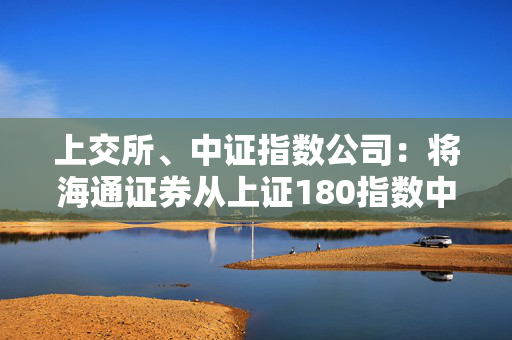 上交所、中证指数公司：将海通证券从上证180指数中